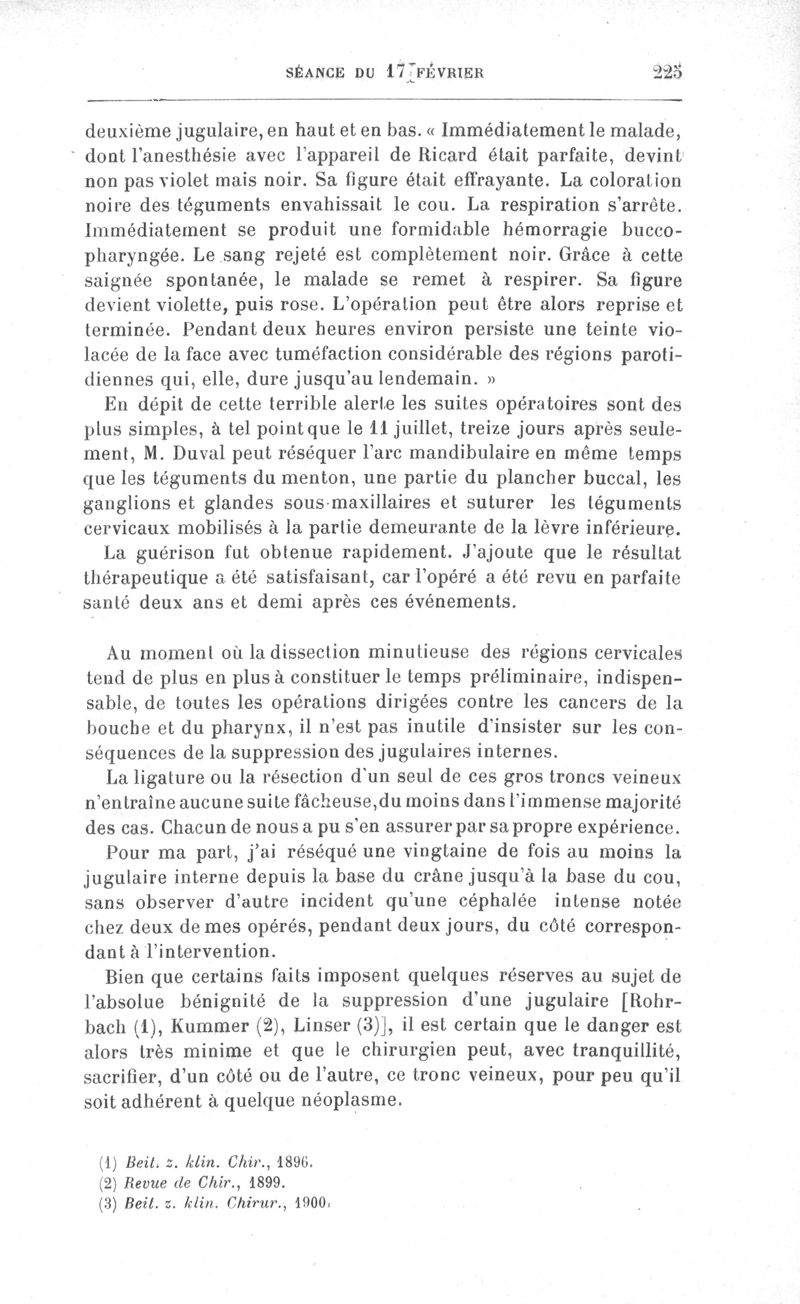 SÉANCE DU 17 FÉVRIER 225

deuxième jugulaire, en haut et en bas. « Immédiatement le malade, dont l'anesthésie avec l'appareil de Ricard était parfaite, devint non pas violet mais noir. Sa figure était effrayante. La coloration noire des téguments envahissait le cou. La respiration s'arrête. Immédiatement se produit une formidable hémorragie bucco-pharyngée. Le sang rejeté est complètement noir. Grâce à cette saignée spontanée, le malade se remet à respirer. Sa figure devient violette, puis rose. L'opération peut être alors reprise et terminée. Pendant deux heures environ persiste une teinte violacée de la face avec tuméfaction considérable des régions parotidiennes qui, elle, dure jusqu'au lendemain. »

En dépit de cette terrible alerte les suites opératoires sont des plus simples, à tel point que le 11 juillet, treize jours après seulement, M. Duval peut réséquer l'arc mandibulaire en même temps que les téguments du menton, une partie du plancher buccal, les ganglions et glandes sous-maxillaires et suturer les téguments cervicaux mobilisés à la partie demeurante de la lèvre inférieure.

La guérison fut obtenue rapidement. J'ajoute que le résultat thérapeutique a été satisfaisant, car l'opéré a été revu en parfaite santé deux ans et demi après ces événements.

Au moment où la dissection minutieuse des régions cervicales tend de plus en plus à constituer le temps préliminaire, indispensable, de toutes les opérations dirigées contre les cancers de la bouche et du pharynx, il n'est pas inutile d'insister sur les conséquences de la suppression des jugulaires internes.

La ligature ou la résection d'un seul de ces gros troncs veineux n'entraîne aucune suite fâcheuse, du moins dans l'immense majorité des cas. Chacun de nous a pu s'en assurer par sa propre expérience.

Pour ma part, j'ai réséqué une vingtaine de fois au moins la jugulaire interne depuis la base du crâne jusqu'à la base du cou, sans observer d'autre incident qu'une céphalée intense notée chez deux de mes opérés, pendant deux jours, du côté correspondant à l'intervention.

Bien que certains faits imposent quelques réserves au sujet de l'absolue bénignité de la suppression d'une jugulaire [Rohrbach (1), Kummer (2), Linser (3)], il est certain que le danger est alors très minime et que le chirurgien peut, avec tranquillité, sacrifier, d'un côté ou de l'autre, ce tronc veineux, pour peu qu'il soit adhérent à quelque néoplasme.

(1) Beit. z. klin. Chir., 1896.
(2) Revue de Chir., 1899.
(3) Beit. z. klin. Chirur., 1900.